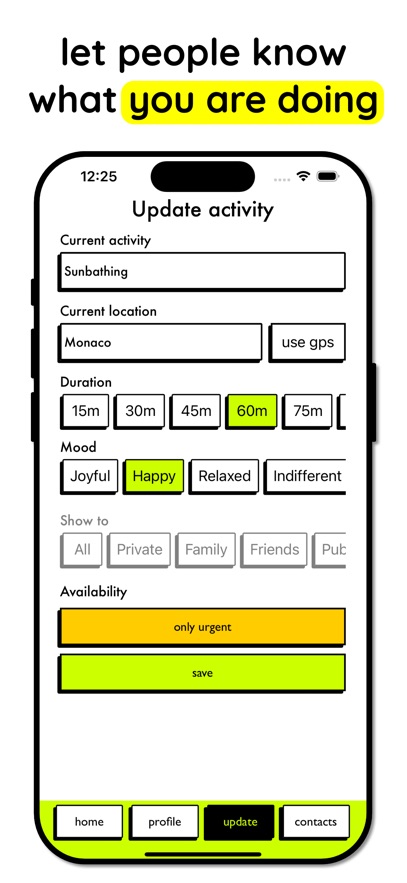 let people know what you are doing

12:25

Update activity

Current activity

Sunbathing

Current location

Monaco

use gps

Duration

15m 30m 45m 60m 75m

Mood

Joyful Happy Relaxed Indifferent

Show to

All Private Family Friends Pub

Availability

only urgent

save

home profile update contacts